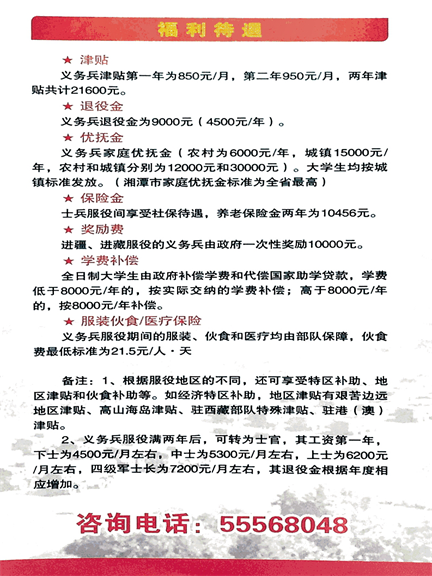 福利待遇

★ 津贴
义务兵津贴第一年为850元/月，第二年950元/月，两年津贴共计21600元。

★ 退役金
义务兵退役金为9000元（4500元/年）。

★ 优抚金
义务兵家庭优抚金（农村为6000元/年，城镇15000元/年，农村和城镇分别为12000元和30000元）。大学生均按城镇标准发放。（湘潭市家庭优抚金标准为全省最高）

★ 保险金
士兵服役间享受社保待遇，养老保险金两年为10456元。

★ 奖励费
进疆、进藏服役的义务兵由政府一次性奖励10000元。

★ 学费补偿
全日制大学生由政府补偿学费和代偿国家助学贷款，学费低于8000元/年的，按实际交纳的学费补偿；高于8000元/年的，按8000元/年补偿。

★ 服装伙食/医疗保险
义务兵服役期间的服装、伙食和医疗均由部队保障，伙食费最低标准为21.5元/人·天

备注：1、根据服役地区的不同，还可享受特区补助、地区津贴和伙食补助等。如经济特区补助，地区津贴有艰苦边远地区津贴、高山海岛津贴、驻西藏部队特殊津贴、驻港（澳）津贴。

2、义务兵服役满两年后，可转为士官，其工资第一年，下士为4500元/月左右，中士为5300元/月左右，上士为6200元/月左右，四级军士长为7200元/月左右，其退役金根据年度相应增加。

咨询电话：55568048